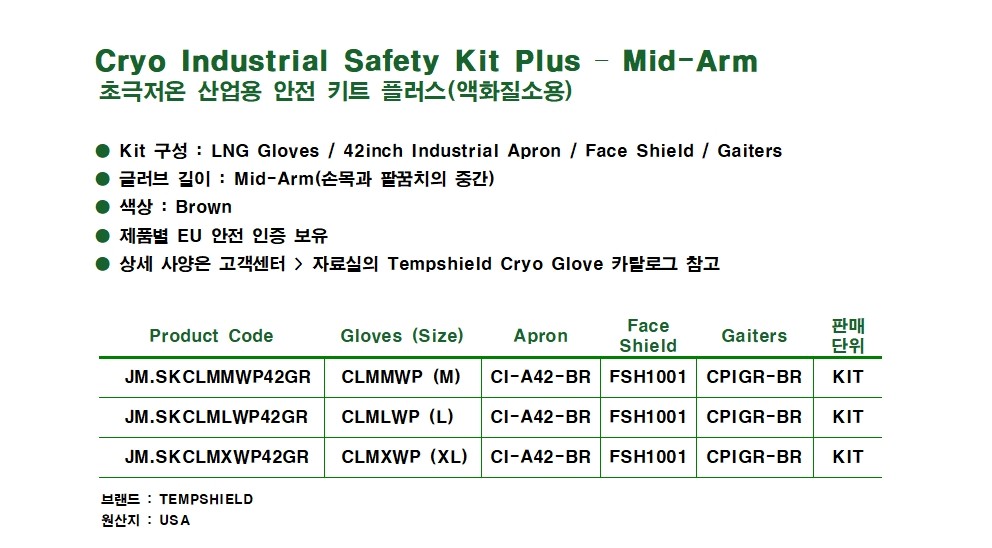 Cryo Industrial Safety Kit Plus - Mid-Arm
초극저온 산업용 안전 키트 플러스(액화질소용)

• Kit 구성 : LNG Gloves / 42inch Industrial Apron / Face Shield / Gaiters
• 글러브 길이 : Mid-Arm(손목과 팔꿈치의 중간)
• 색상 : Brown
• 제품별 EU 안전 인증 보유
• 상세 사양은 고객센터 > 자료실의 Tempshield Cryo Glove 카탈로그 참고

| Product Code | Gloves (Size) | Apron | Face Shield | Gaiters | 판매 단위 |
|---|---|---|---|---|---|
| JM.SKCLMMWP42GR | CLMMWP (M) | CI-A42-BR | FSH1001 | CPIGR-BR | KIT |
| JM.SKCLMLWP42GR | CLMLWP (L) | CI-A42-BR | FSH1001 | CPIGR-BR | KIT |
| JM.SKCLMXWP42GR | CLMXWP (XL) | CI-A42-BR | FSH1001 | CPIGR-BR | KIT |

브랜드 : TEMPSHIELD
원산지 : USA